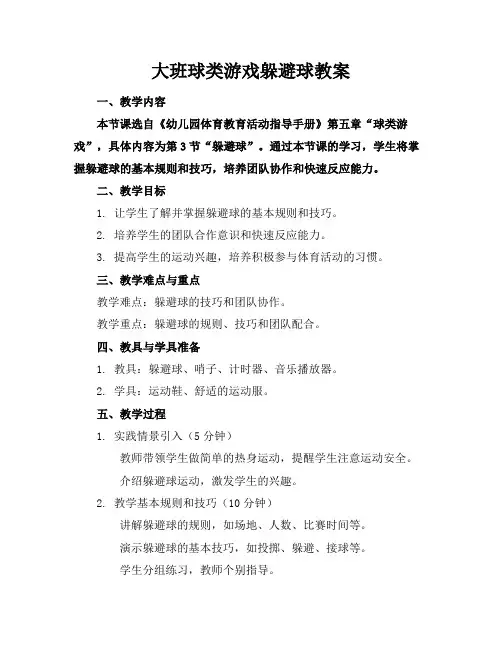 大班球类游戏躲避球教案

一、教学内容

本节课选自《幼儿园体育教育活动指导手册》第五章“球类游戏”，具体内容为第3节“躲避球”。通过本节课的学习，学生将掌握躲避球的基本规则和技巧，培养团队协作和快速反应能力。

二、教学目标

1. 让学生了解并掌握躲避球的基本规则和技巧。

2. 培养学生的团队合作意识和快速反应能力。

3. 提高学生的运动兴趣，培养积极参与体育活动的习惯。

三、教学难点与重点

教学难点：躲避球的技巧和团队协作。

教学重点：躲避球的规则、技巧和团队配合。

四、教具与学具准备

1. 教具：躲避球、哨子、计时器、音乐播放器。

2. 学具：运动鞋、舒适的运动服。

五、教学过程

1. 实践情景引入（5分钟）

教师带领学生做简单的热身运动，提醒学生注意运动安全。

介绍躲避球运动，激发学生的兴趣。

2. 教学基本规则和技巧（10分钟）

讲解躲避球的规则，如场地、人数、比赛时间等。

演示躲避球的基本技巧，如投掷、躲避、接球等。

学生分组练习，教师个别指导。